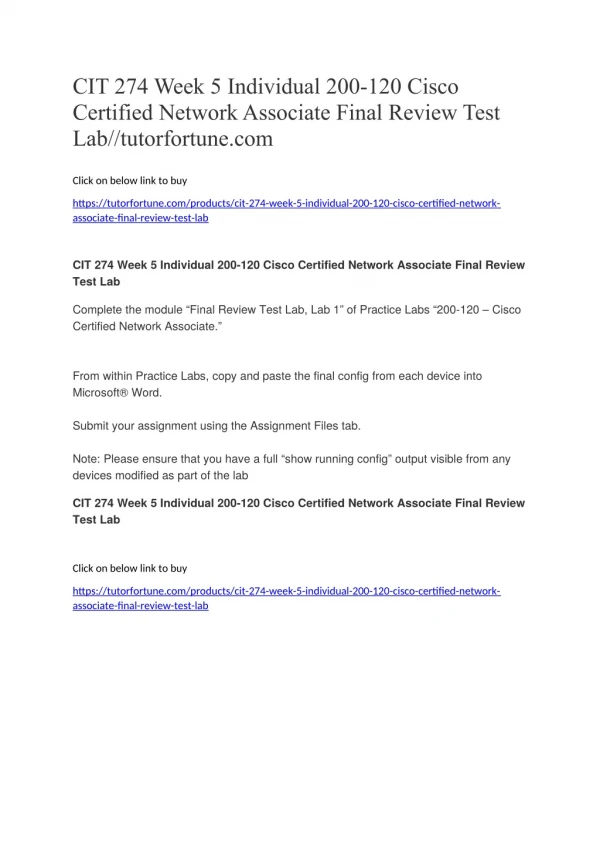 CIT 274 Week 5 Individual 200-120 Cisco Certified Network Associate Final Review Test Lab//tutorfortune.com

Click on below link to buy

https://tutorfortune.com/products/cit-274-week-5-individual-200-120-cisco-certified-network-associate-final-review-test-lab

CIT 274 Week 5 Individual 200-120 Cisco Certified Network Associate Final Review Test Lab

Complete the module “Final Review Test Lab, Lab 1” of Practice Labs “200-120 – Cisco Certified Network Associate.”

From within Practice Labs, copy and paste the final config from each device into Microsoft® Word.

Submit your assignment using the Assignment Files tab.

Note: Please ensure that you have a full “show running config” output visible from any devices modified as part of the lab

CIT 274 Week 5 Individual 200-120 Cisco Certified Network Associate Final Review Test Lab

Click on below link to buy

https://tutorfortune.com/products/cit-274-week-5-individual-200-120-cisco-certified-network-associate-final-review-test-lab